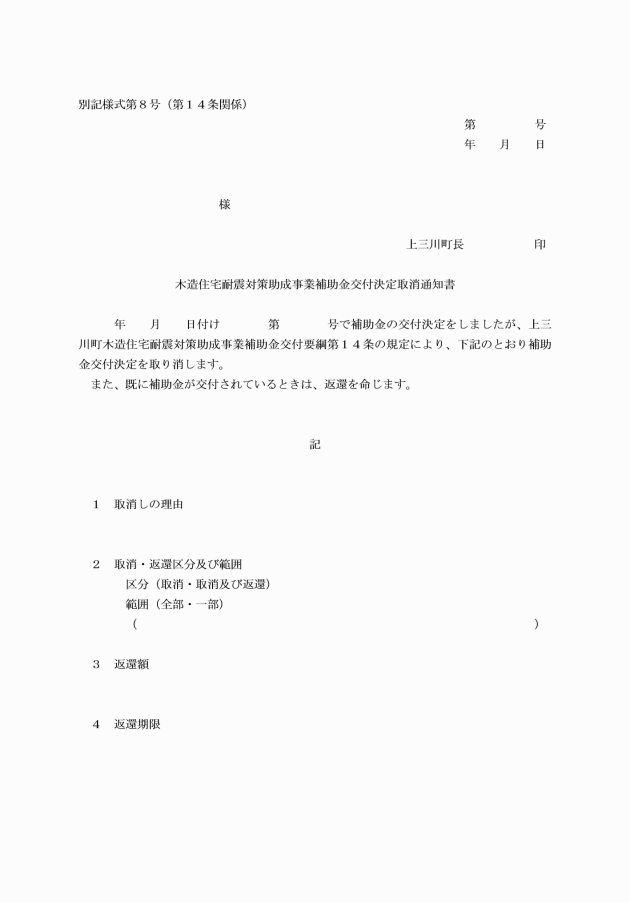 別記様式第８号（第１４条関係）

第　　　号
年　月　日

様

上三川町長　　　　印

木造住宅耐震対策助成事業補助金交付決定取消通知書

年　月　日付け　　第　　号で補助金の交付決定をしましたが、上三川町木造住宅耐震対策助成事業補助金交付要綱第１４条の規定により、下記のとおり補助金交付決定を取り消します。
また、既に補助金が交付されているときは、返還を命じます。

記

１　取消しの理由

２　取消・返還区分及び範囲
区分（取消・取消及び返還）
範囲（全部・一部）
（　　　　　　　　　　）

３　返還額

４　返還期限